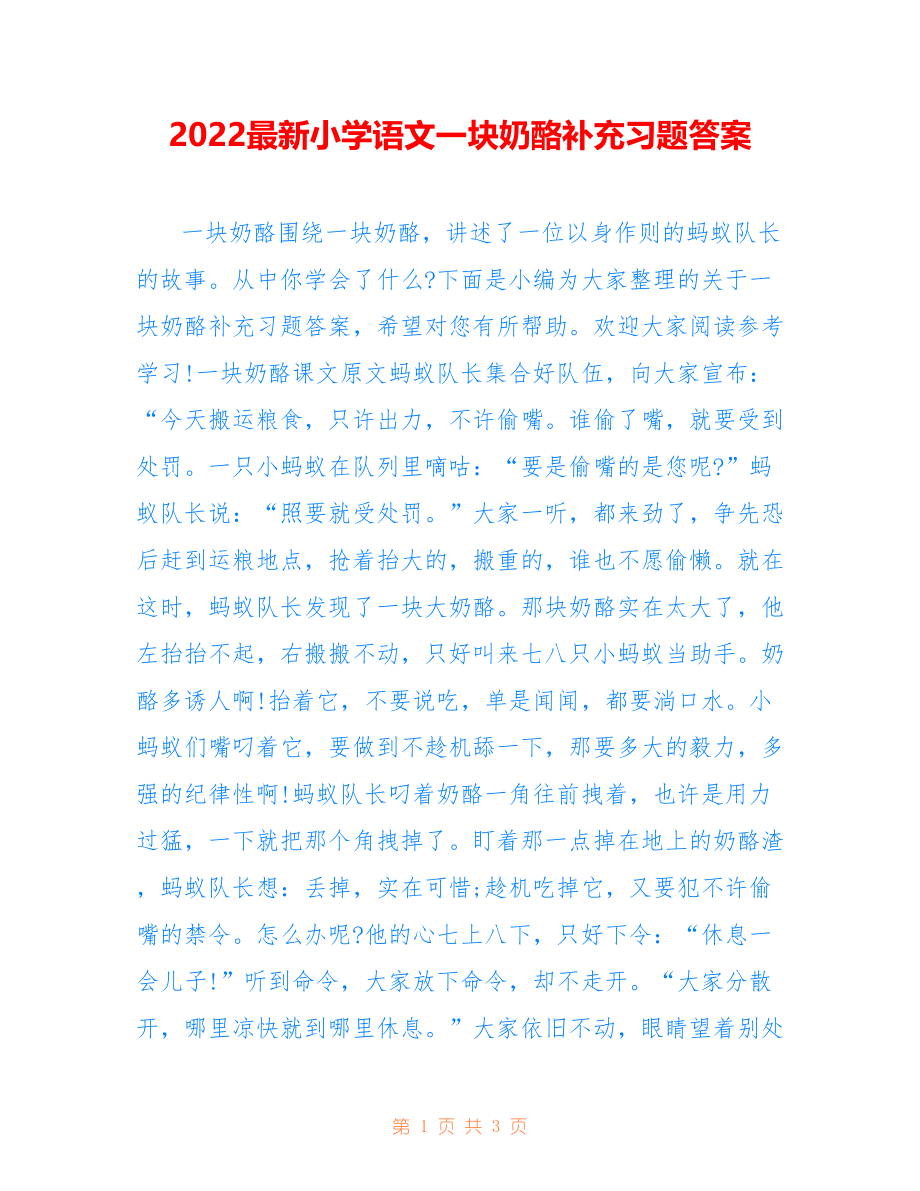 2022最新小学语文一块奶酪补充习题答案

一块奶酪围绕一块奶酪，讲述了一位以身作则的蚂蚁队长的故事。从中你学会了什么?下面是小编为大家整理的关于一块奶酪补充习题答案，希望对您有所帮助。欢迎大家阅读参考学习!一块奶酪课文原文蚂蚁队长集合好队伍，向大家宣布：“今天搬运粮食，只许出力，不许偷嘴。谁偷了嘴，就要受到处罚。一只小蚂蚁在队列里嘀咕：“要是偷嘴的是您呢?”蚂蚁队长说：“照要就受处罚。”大家一听，都来劲了，争先恐后赶到运粮地点，抢着抬大的，搬重的，谁也不愿偷懒。就在这时，蚂蚁队长发现了一块大奶酪。那块奶酪实在太大了，他左抬抬不起，右搬搬不动，只好叫来七八只小蚂蚁当助手。奶酪多诱人啊!抬着它，不要说吃，单是闻闻，都要淌口水。小蚂蚁们嘴叼着它，要做到不趁机舔一下，那要多大的毅力，多强的纪律性啊!蚂蚁队长叼着奶酪一角往前拽着，也许是用力过猛，一下就把那个角拽掉了。盯着那一点掉在地上的奶酪渣，蚂蚁队长想：丢掉，实在可惜;趁机吃掉它，又要犯不许偷嘴的禁令。怎么办呢?他的心七上八下，只好下令：“休息一会儿子!”听到命令，大家放下命令，却不走开。“大家分散开，哪里凉快就到哪里休息。”大家依旧不动，眼睛望着别处

第 1 页 共 3 页